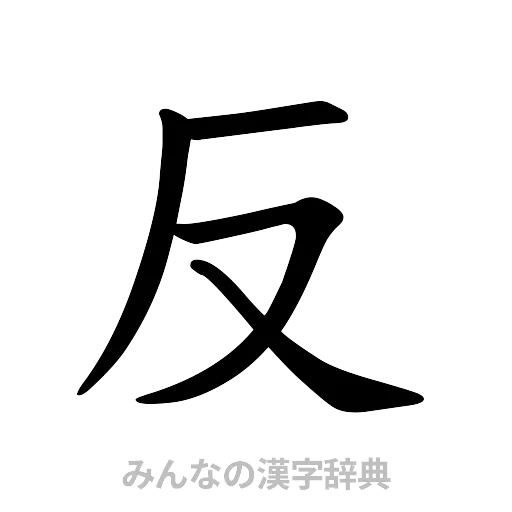 反

みんなの漢字辞典